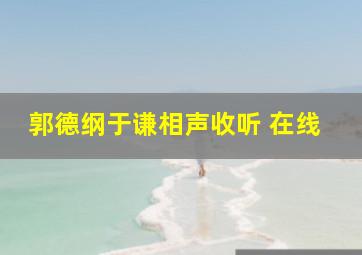 郭德纲于谦相声收听 在线